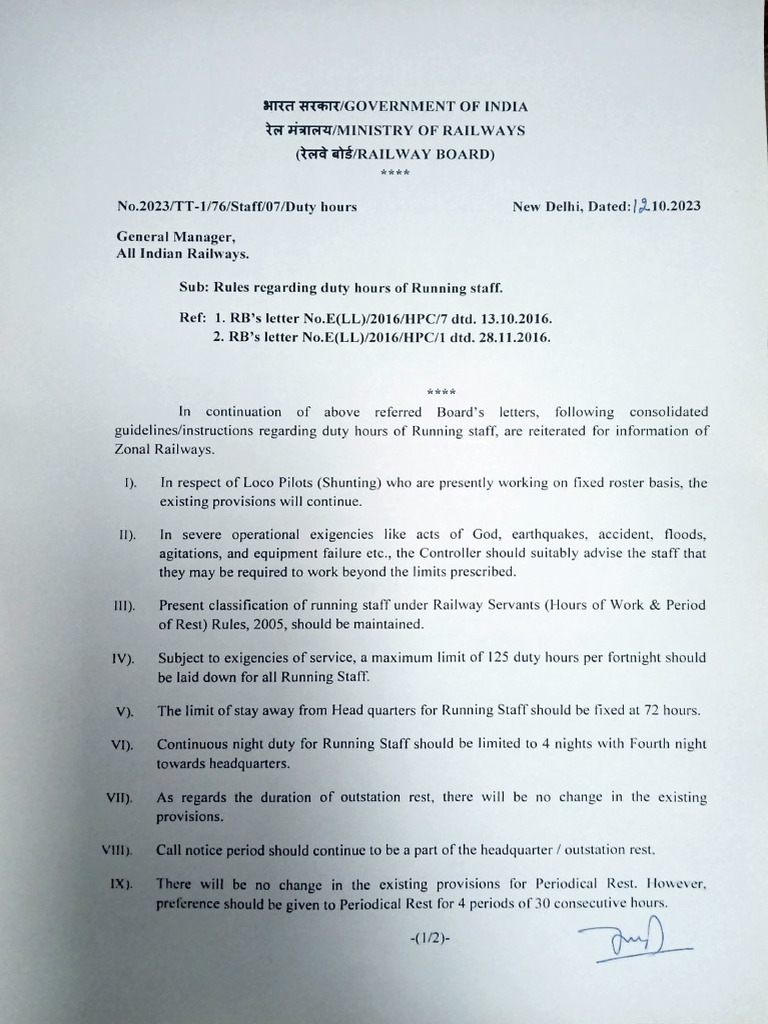 भारत सरकार/GOVERNMENT OF INDIA
रेल मंत्रालय/MINISTRY OF RAILWAYS
(रेलवे बोर्ड/RAILWAY BOARD)
****

No.2023/TT-1/76/Staff/07/Duty hours

New Delhi, Dated: 12.10.2023

General Manager,
All Indian Railways.

Sub: Rules regarding duty hours of Running staff.

Ref: 1. RB's letter No.E(LL)/2016/HPC/7 dtd. 13.10.2016.
2. RB's letter No.E(LL)/2016/HPC/1 dtd. 28.11.2016.

****

In continuation of above referred Board's letters, following consolidated guidelines/instructions regarding duty hours of Running staff, are reiterated for information of Zonal Railways.

I). In respect of Loco Pilots (Shunting) who are presently working on fixed roster basis, the existing provisions will continue.

II). In severe operational exigencies like acts of God, earthquakes, accident, floods, agitations, and equipment failure etc., the Controller should suitably advise the staff that they may be required to work beyond the limits prescribed.

III). Present classification of running staff under Railway Servants (Hours of Work & Period of Rest) Rules, 2005, should be maintained.

IV). Subject to exigencies of service, a maximum limit of 125 duty hours per fortnight should be laid down for all Running Staff.

V). The limit of stay away from Head quarters for Running Staff should be fixed at 72 hours.

VI). Continuous night duty for Running Staff should be limited to 4 nights with Fourth night towards headquarters.

VII). As regards the duration of outstation rest, there will be no change in the existing provisions.

VIII). Call notice period should continue to be a part of the headquarter / outstation rest.

IX). There will be no change in the existing provisions for Periodical Rest. However, preference should be given to Periodical Rest for 4 periods of 30 consecutive hours.

-(1/2)-